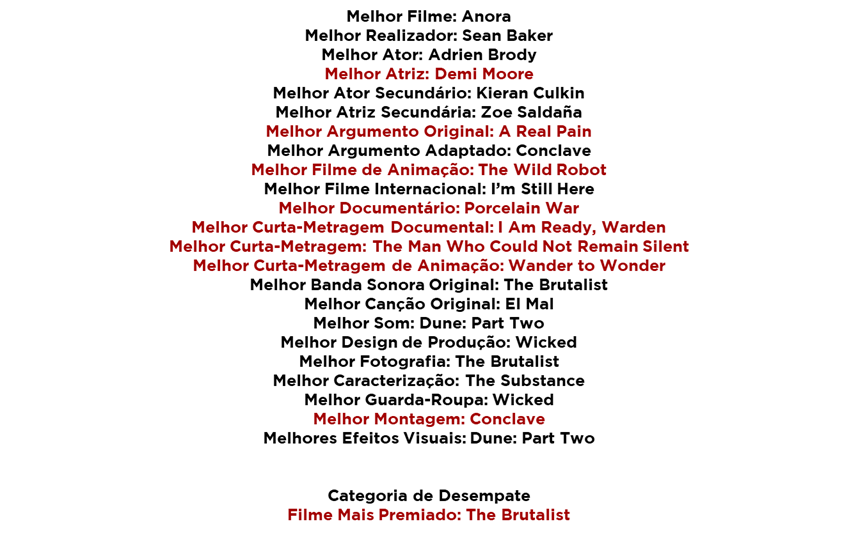 Melhor Filme: Anora
Melhor Realizador: Sean Baker
Melhor Ator: Adrien Brody
Melhor Atriz: Demi Moore
Melhor Ator Secundário: Kieran Culkin
Melhor Atriz Secundária: Zoe Saldaña
Melhor Argumento Original: A Real Pain
Melhor Argumento Adaptado: Conclave
Melhor Filme de Animação: The Wild Robot
Melhor Filme Internacional: I'm Still Here
Melhor Documentário: Porcelain War
Melhor Curta-Metragem Documental: I Am Ready, Warden
Melhor Curta-Metragem: The Man Who Could Not Remain Silent
Melhor Curta-Metragem de Animação: Wander to Wonder
Melhor Banda Sonora Original: The Brutalist
Melhor Canção Original: El Mal
Melhor Som: Dune: Part Two
Melhor Design de Produção: Wicked
Melhor Fotografia: The Brutalist
Melhor Caracterização: The Substance
Melhor Guarda-Roupa: Wicked
Melhor Montagem: Conclave
Melhores Efeitos Visuais: Dune: Part Two

Categoria de Desempate
Filme Mais Premiado: The Brutalist